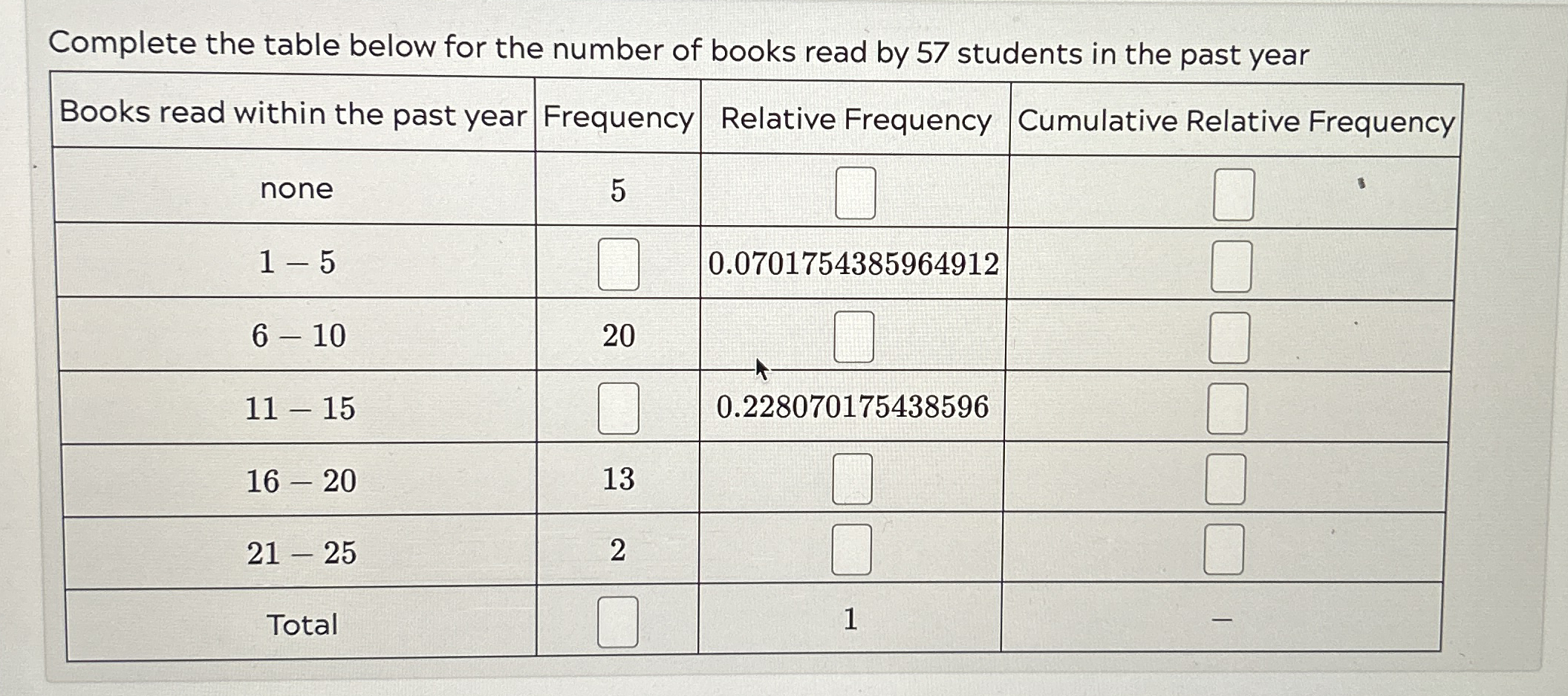 Complete the table below for the number of books read by 57 students in the past year

| Books read within the past year | Frequency | Relative Frequency | Cumulative Relative Frequency |
|---|---|---|---|
| none | 5 | ☐ | ☐ |
| 1 – 5 | ☐ | 0.0701754385964912 | ☐ |
| 6 – 10 | 20 | ☐ | ☐ |
| 11 – 15 | ☐ | 0.228070175438596 | ☐ |
| 16 – 20 | 13 | ☐ | ☐ |
| 21 – 25 | 2 | ☐ | ☐ |
| Total | ☐ | 1 | – |